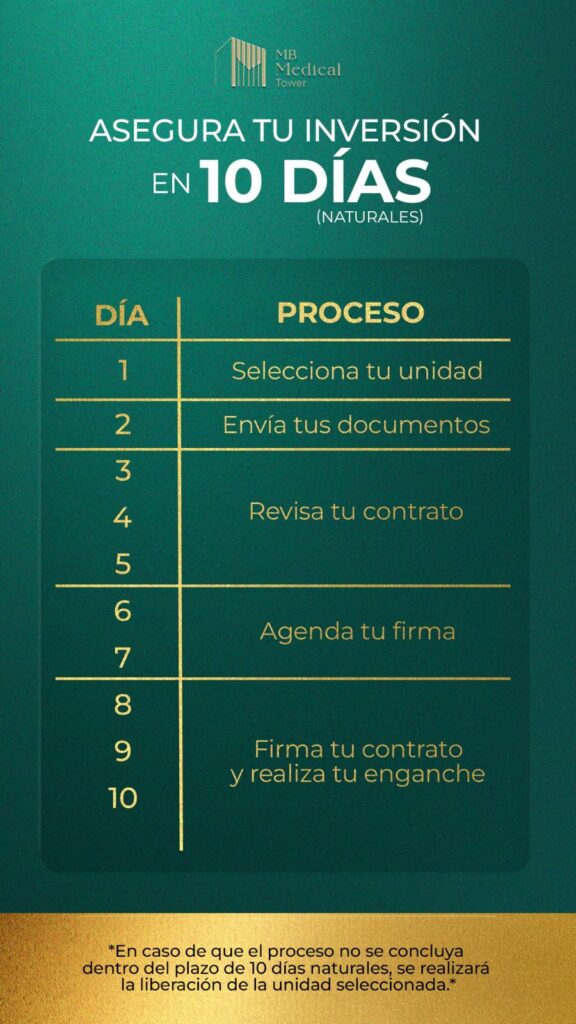 MB Medical Tower

ASEGURA TU INVERSIÓN EN 10 DÍAS (NATURALES)

| DÍA | PROCESO |
|---|---|
| 1 | Selecciona tu unidad |
| 2 | Envía tus documentos |
| 3 | Revisa tu contrato |
| 4 | |
| 5 | |
| 6 | Agenda tu firma |
| 7 | |
| 8 | Firma tu contrato y realiza tu enganche |
| 9 | |
| 10 | |

*En caso de que el proceso no se concluya dentro del plazo de 10 días naturales, se realizará la liberación de la unidad seleccionada.*